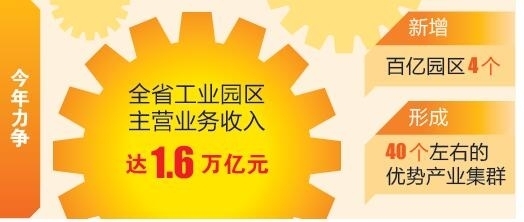 今年力争

全省工业园区主营业务收入

达1.6万亿元

新增

百亿园区4个

形成

40个左右的优势产业集群